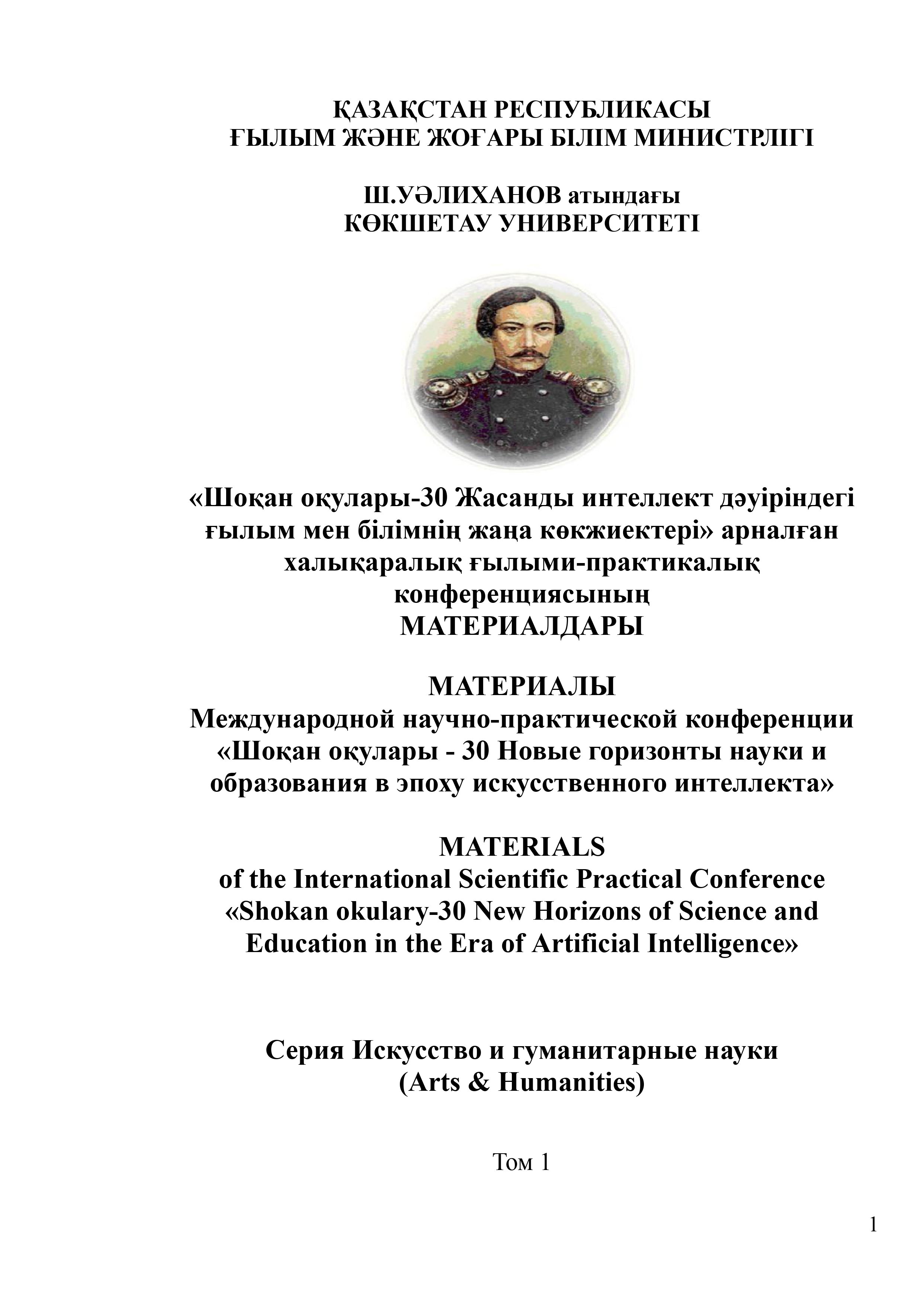 ҚАЗАҚСТАН РЕСПУБЛИКАСЫ
ҒЫЛЫМ ЖӘНЕ ЖОҒАРЫ БІЛІМ МИНИСТРЛІГІ

Ш.УӘЛИХАНОВ атындағы
КӨКШЕТАУ УНИВЕРСИТЕТІ

«Шоқан оқулары-30 Жасанды интеллект дәуіріндегі ғылым мен білімнің жаңа көкжиектері» арналған халықаралық ғылыми-практикалық конференциясының
МАТЕРИАЛДАРЫ

МАТЕРИАЛЫ
Международной научно-практической конференции «Шоқан оқулары - 30 Новые горизонты науки и образования в эпоху искусственного интеллекта»

MATERIALS
of the International Scientific Practical Conference «Shokan okulary-30 New Horizons of Science and Education in the Era of Artificial Intelligence»

Серия Искусство и гуманитарные науки
(Arts & Humanities)

Том 1

1